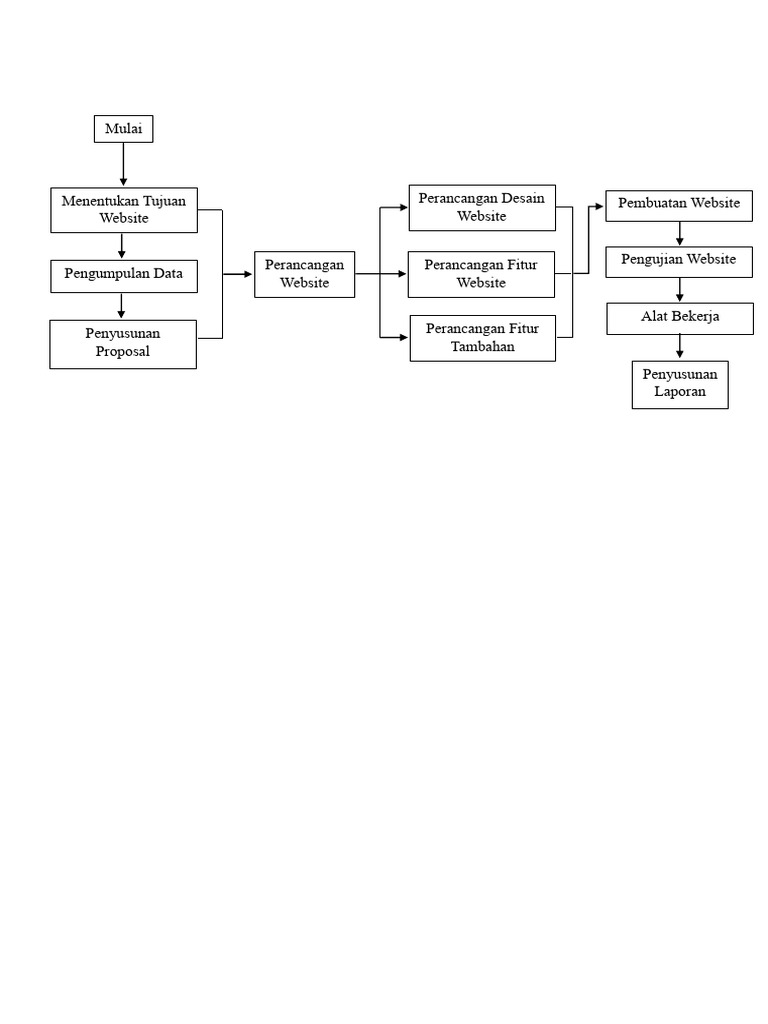 Mulai

Menentukan Tujuan Website

Pengumpulan Data

Penyusunan Proposal

Perancangan Website

Perancangan Desain Website

Perancangan Fitur Website

Perancangan Fitur Tambahan

Pembuatan Website

Pengujian Website

Alat Bekerja

Penyusunan Laporan